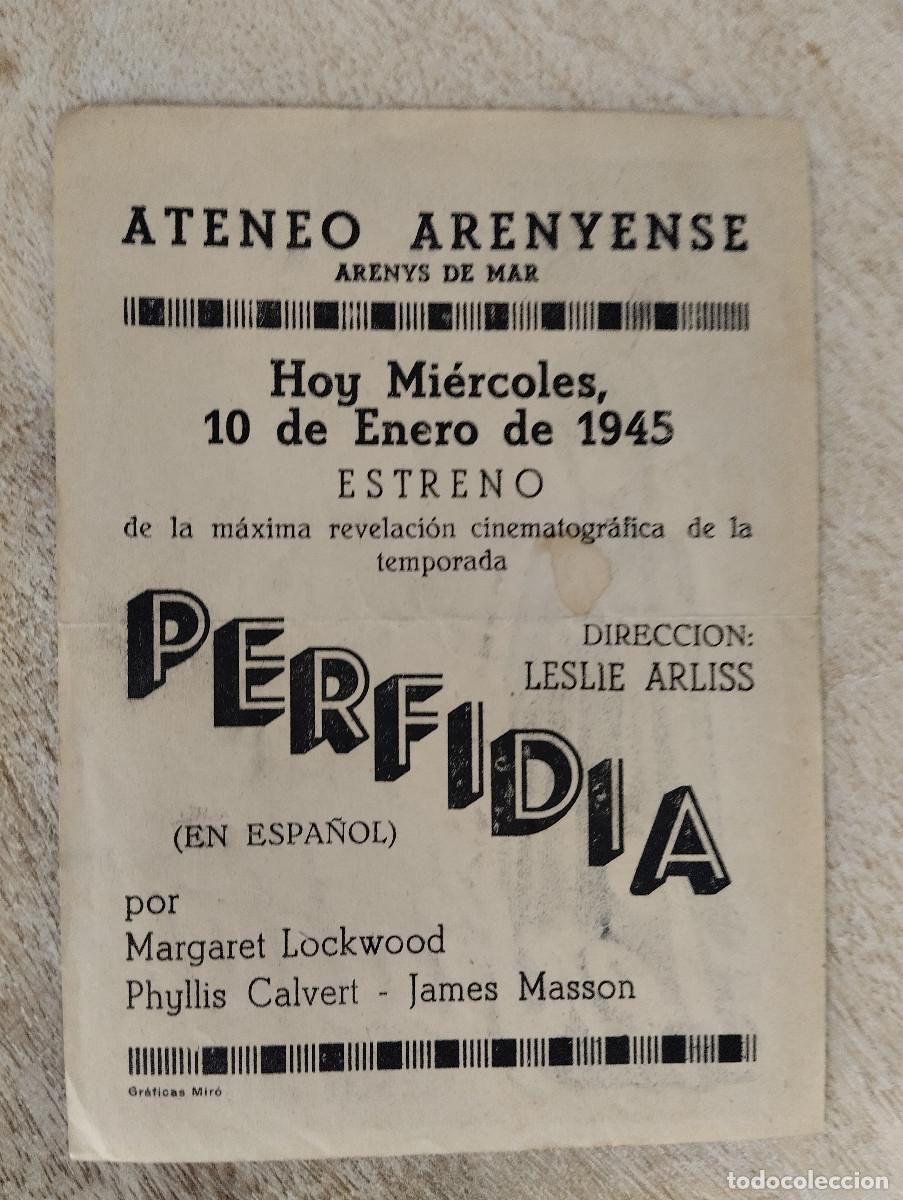 ATENEO ARENYENSE
ARENYS DE MAR

Hoy Miércoles,
10 de Enero de 1945
ESTRENO
de la máxima revelación cinematográfica de la temporada

PERFIDIA

DIRECCION:
LESLIE ARLISS

(EN ESPAÑOL)

por
Margaret Lockwood
Phyllis Calvert - James Masson

Gráficas Miró

todocoleccion